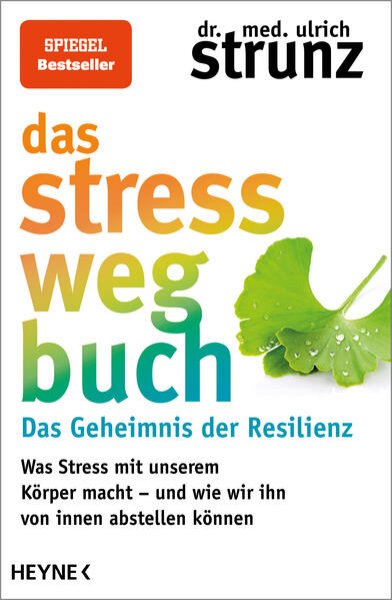 SPIEGEL
Bestseller

dr. med. ulrich
strunz

das
stress
weg
buch

Das Geheimnis der Resilienz

Was Stress mit unserem Körper macht – und wie wir ihn von innen abstellen können

HEYNE <